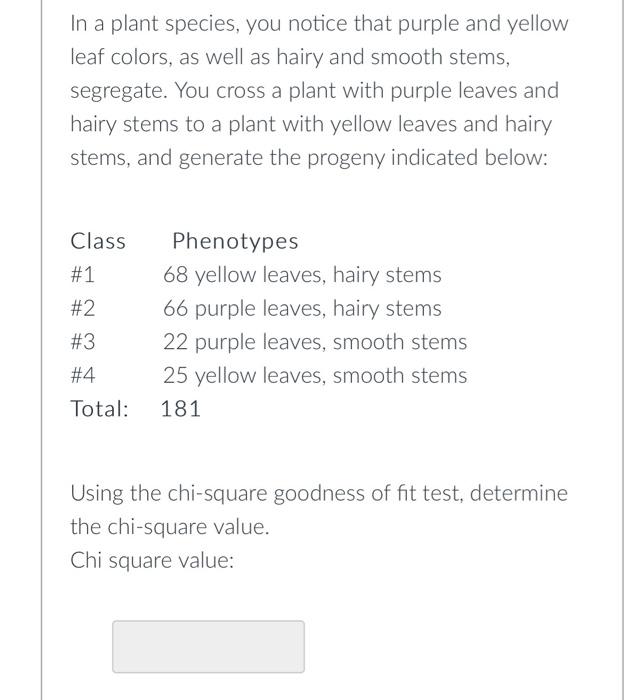 In a plant species, you notice that purple and yellow leaf colors, as well as hairy and smooth stems, segregate. You cross a plant with purple leaves and hairy stems to a plant with yellow leaves and hairy stems, and generate the progeny indicated below:

| Class | Phenotypes |
|---|---|
| #1 | 68 yellow leaves, hairy stems |
| #2 | 66 purple leaves, hairy stems |
| #3 | 22 purple leaves, smooth stems |
| #4 | 25 yellow leaves, smooth stems |
| Total: | 181 |

Using the chi-square goodness of fit test, determine the chi-square value.
Chi square value: